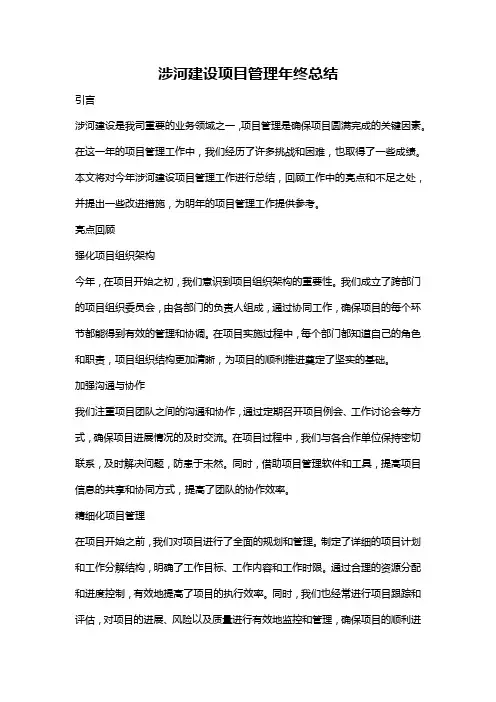 涉河建设项目管理年终总结

引言

涉河建设是我司重要的业务领域之一，项目管理是确保项目圆满完成的关键因素。在这一年的项目管理工作中，我们经历了许多挑战和困难，也取得了一些成绩。本文将对今年涉河建设项目管理工作进行总结，回顾工作中的亮点和不足之处，并提出一些改进措施，为明年的项目管理工作提供参考。

亮点回顾

强化项目组织架构

今年，在项目开始之初，我们意识到项目组织架构的重要性。我们成立了跨部门的项目组织委员会，由各部门的负责人组成，通过协同工作，确保项目的每个环节都能得到有效的管理和协调。在项目实施过程中，每个部门都知道自己的角色和职责，项目组织结构更加清晰，为项目的顺利推进奠定了坚实的基础。

加强沟通与协作

我们注重项目团队之间的沟通和协作，通过定期召开项目例会、工作讨论会等方式，确保项目进展情况的及时交流。在项目过程中，我们与各合作单位保持密切联系，及时解决问题，防患于未然。同时，借助项目管理软件和工具，提高项目信息的共享和协同方式，提高了团队的协作效率。

精细化项目管理

在项目开始之前，我们对项目进行了全面的规划和管理。制定了详细的项目计划和工作分解结构，明确了工作目标、工作内容和工作时限。通过合理的资源分配和进度控制，有效地提高了项目的执行效率。同时，我们也经常进行项目跟踪和评估，对项目的进展、风险以及质量进行有效地监控和管理，确保项目的顺利进